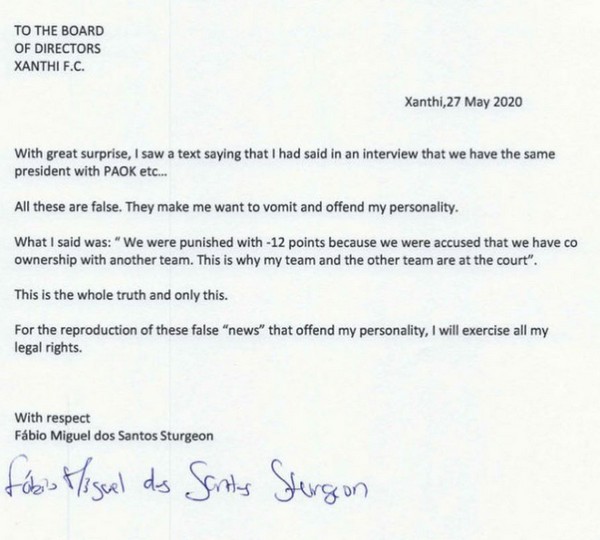 TO THE BOARD
OF DIRECTORS
XANTHI F.C.

Xanthi,27 May 2020

With great surprise, I saw a text saying that I had said in an interview that we have the same president with PAOK etc...

All these are false. They make me want to vomit and offend my personality.

What I said was: " We were punished with -12 points because we were accused that we have co ownership with another team. This is why my team and the other team are at the court".

This is the whole truth and only this.

For the reproduction of these false "news" that offend my personality, I will exercise all my legal rights.

With respect
Fábio Miguel dos Santos Sturgeon

Fábio Miguel dos Santos Sturgeon